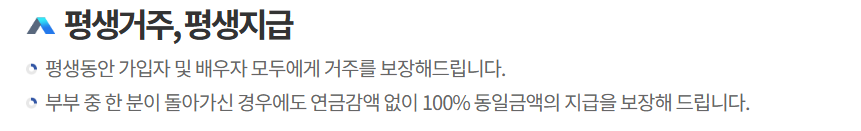 평생거주, 평생지급

평생동안 가입자 및 배우자 모두에게 거주를 보장해드립니다.

부부 중 한 분이 돌아가신 경우에도 연금감액 없이 100% 동일금액의 지급을 보장해 드립니다.